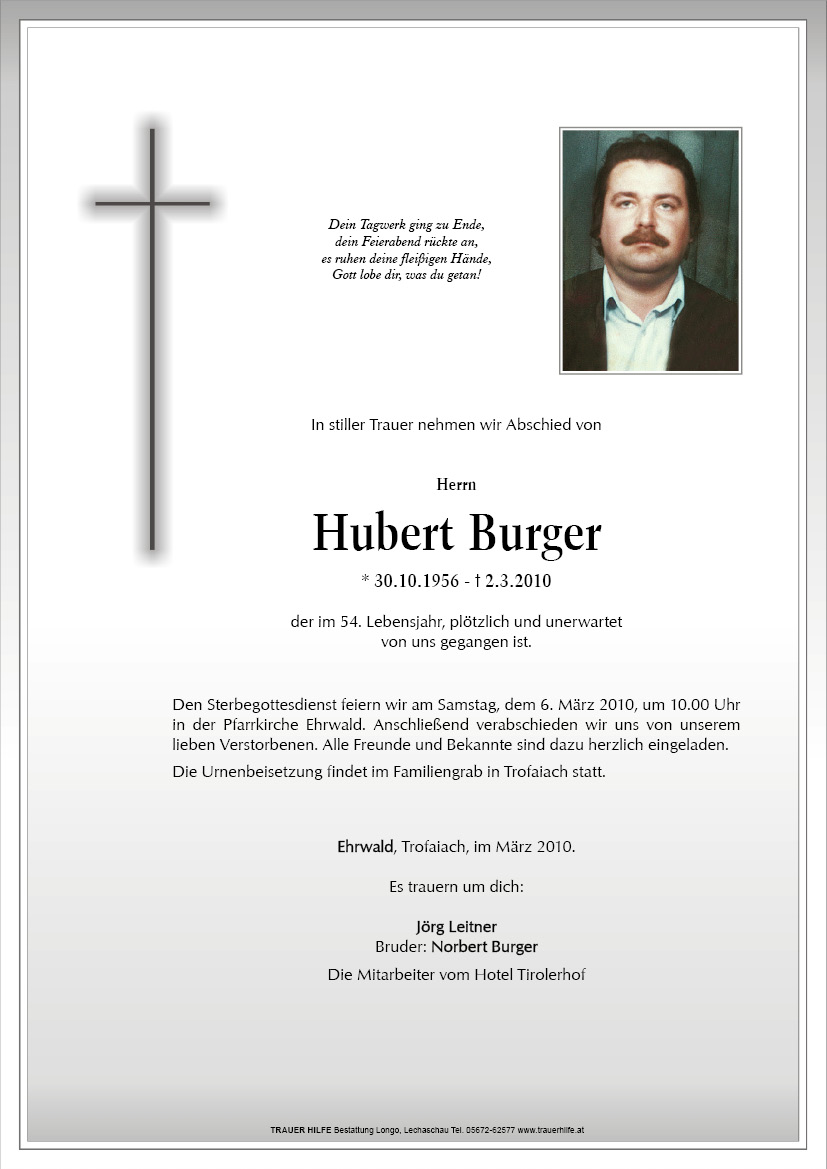 Dein Tagwerk ging zu Ende,
dein Feierabend rückte an,
es ruhen deine fleißigen Hände,
Gott lobe dir, was du getan!

In stiller Trauer nehmen wir Abschied von

Herrn

Hubert Burger

* 30.10.1956 - † 2.3.2010

der im 54. Lebensjahr, plötzlich und unerwartet
von uns gegangen ist.

Den Sterbegottesdienst feiern wir am Samstag, dem 6. März 2010, um 10.00 Uhr in der Pfarrkirche Ehrwald. Anschließend verabschieden wir uns von unserem lieben Verstorbenen. Alle Freunde und Bekannte sind dazu herzlich eingeladen.

Die Urnenbeisetzung findet im Familiengrab in Trofaiach statt.

Ehrwald, Trofaiach, im März 2010.

Es trauern um dich:

Jörg Leitner
Bruder: Norbert Burger
Die Mitarbeiter vom Hotel Tirolerhof

TRAUER HILFE Bestattung Longo, Lechaschau Tel. 05672-62577 www.trauerhilfe.at